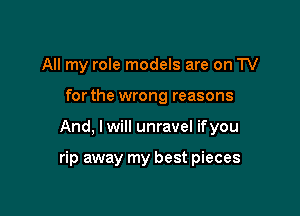 All my role models are on TV
for the wrong reasons
And, I will unravel if you
rip away my best pieces